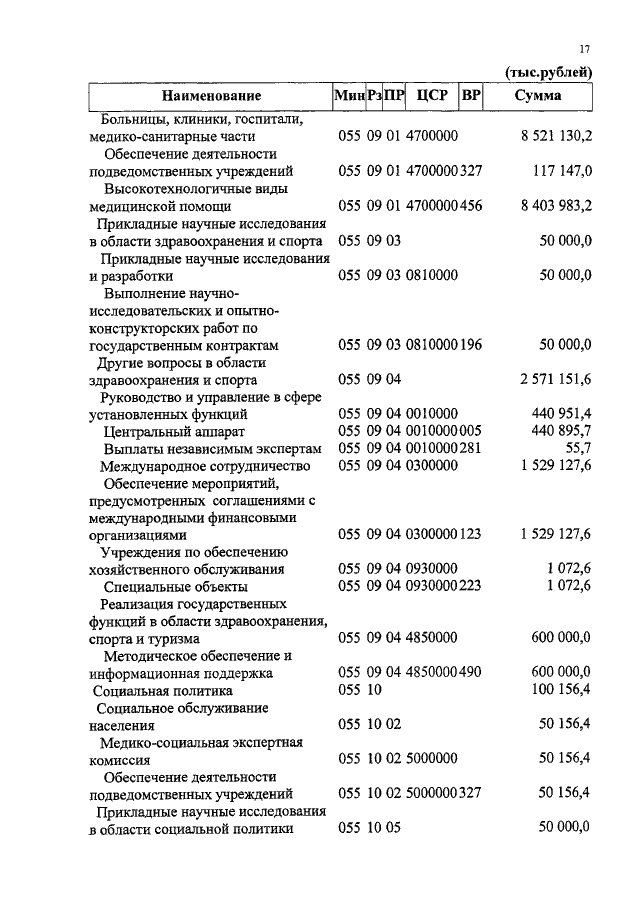 17

(тыс.рублей)

| Наименование | Мин | Рз | ПР | ЦСР | ВР | Сумма |
|---|---|---|---|---|---|---|
| Больницы, клиники, госпитали, медико-санитарные части | 055 | 09 | 01 | 4700000 | | 8 521 130,2 |
| Обеспечение деятельности подведомственных учреждений | 055 | 09 | 01 | 4700000 | 327 | 117 147,0 |
| Высокотехнологичные виды медицинской помощи | 055 | 09 | 01 | 4700000 | 456 | 8 403 983,2 |
| Прикладные научные исследования в области здравоохранения и спорта | 055 | 09 | 03 | | | 50 000,0 |
| Прикладные научные исследования и разработки | 055 | 09 | 03 | 0810000 | | 50 000,0 |
| Выполнение научно-исследовательских и опытно-конструкторских работ по государственным контрактам | 055 | 09 | 03 | 0810000 | 196 | 50 000,0 |
| Другие вопросы в области здравоохранения и спорта | 055 | 09 | 04 | | | 2 571 151,6 |
| Руководство и управление в сфере установленных функций | 055 | 09 | 04 | 0010000 | | 440 951,4 |
| Центральный аппарат | 055 | 09 | 04 | 0010000 | 005 | 440 895,7 |
| Выплаты независимым экспертам | 055 | 09 | 04 | 0010000 | 281 | 55,7 |
| Международное сотрудничество | 055 | 09 | 04 | 0300000 | | 1 529 127,6 |
| Обеспечение мероприятий, предусмотренных соглашениями с международными финансовыми организациями | 055 | 09 | 04 | 0300000 | 123 | 1 529 127,6 |
| Учреждения по обеспечению хозяйственного обслуживания | 055 | 09 | 04 | 0930000 | | 1 072,6 |
| Специальные объекты | 055 | 09 | 04 | 0930000 | 223 | 1 072,6 |
| Реализация государственных функций в области здравоохранения, спорта и туризма | 055 | 09 | 04 | 4850000 | | 600 000,0 |
| Методическое обеспечение и информационная поддержка | 055 | 09 | 04 | 4850000 | 490 | 600 000,0 |
| Социальная политика | 055 | 10 | | | | 100 156,4 |
| Социальное обслуживание населения | 055 | 10 | 02 | | | 50 156,4 |
| Медико-социальная экспертная комиссия | 055 | 10 | 02 | 5000000 | | 50 156,4 |
| Обеспечение деятельности подведомственных учреждений | 055 | 10 | 02 | 5000000 | 327 | 50 156,4 |
| Прикладные научные исследования в области социальной политики | 055 | 10 | 05 | | | 50 000,0 |